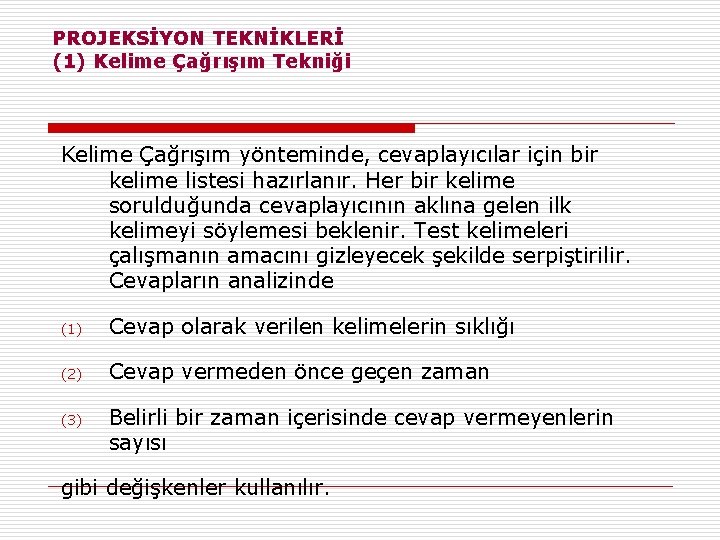 PROJEKSİYON TEKNİKLERİ
(1) Kelime Çağrışım Tekniği

Kelime Çağrışım yönteminde, cevaplayıcılar için bir kelime listesi hazırlanır. Her bir kelime sorulduğunda cevaplayıcının aklına gelen ilk kelimeyi söylemesi beklenir. Test kelimeleri çalışmanın amacını gizleyecek şekilde serpiştirilir. Cevapların analizinde

(1) Cevap olarak verilen kelimelerin sıklığı

(2) Cevap vermeden önce geçen zaman

(3) Belirli bir zaman içerisinde cevap vermeyenlerin sayısı

gibi değişkenler kullanılır.